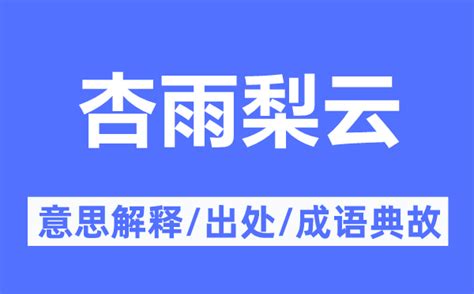 杏雨梨云

意思解释/出处/成语典故